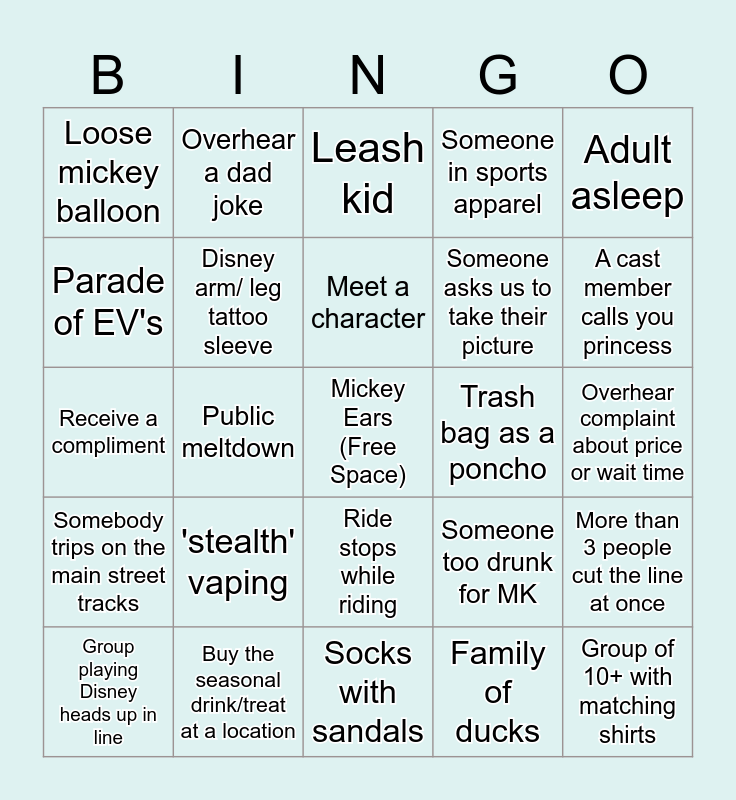 | B | I | N | G | O |
|---|---|---|---|---|
| Loose mickey balloon | Overhear a dad joke | Leash kid | Someone in sports apparel | Adult asleep |
| Parade of EV's | Disney arm/ leg tattoo sleeve | Meet a character | Someone asks us to take their picture | A cast member calls you princess |
| Receive a compliment | Public meltdown | Mickey Ears (Free Space) | Trash bag as a poncho | Overhear complaint about price or wait time |
| Somebody trips on the main street tracks | 'stealth' vaping | Ride stops while riding | Someone too drunk for MK | More than 3 people cut the line at once |
| Group playing Disney heads up in line | Buy the seasonal drink/treat at a location | Socks with sandals | Family of ducks | Group of 10+ with matching shirts |